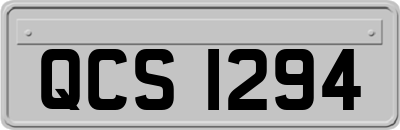 QCS 1294